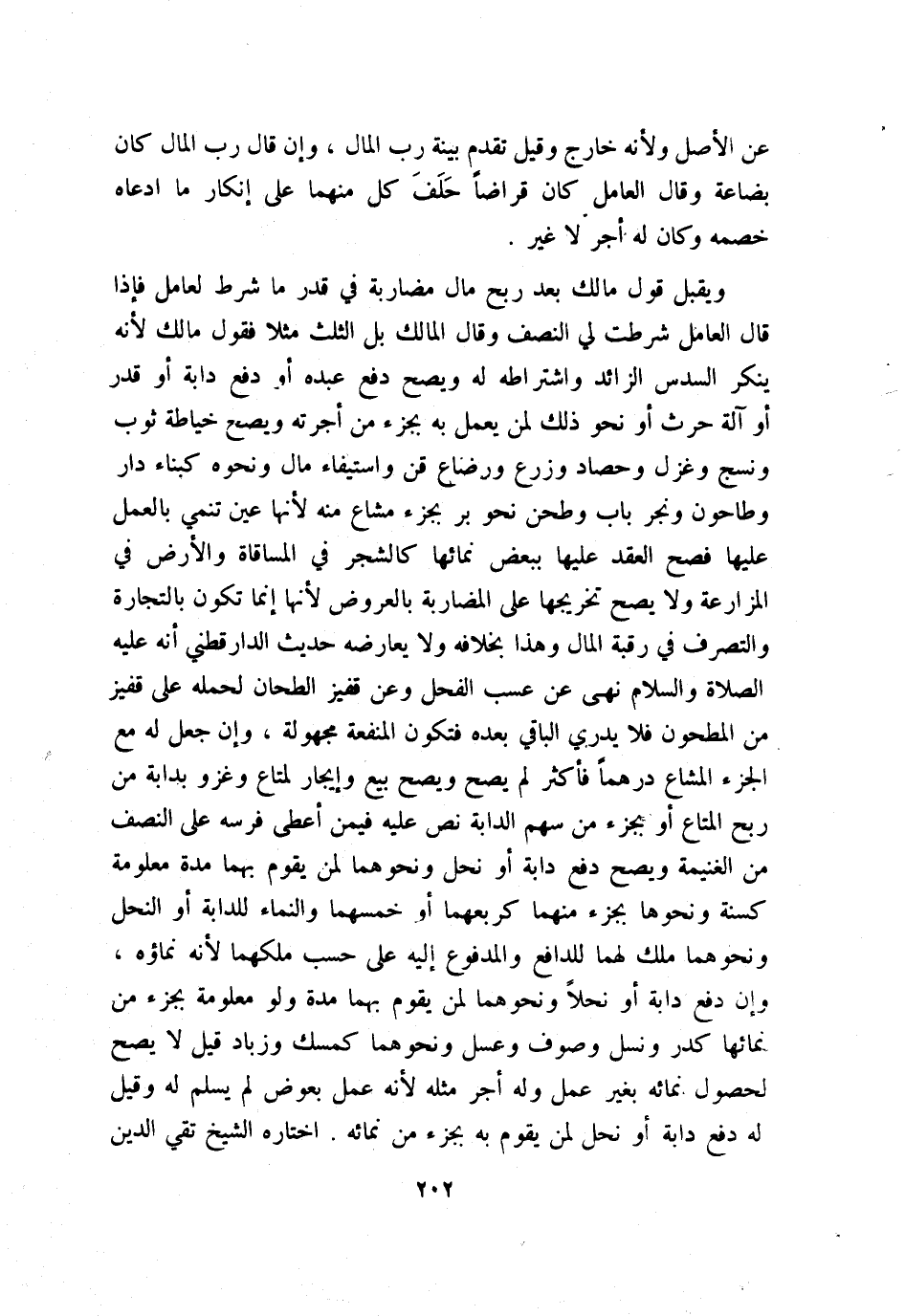 عن الأصل ولأنه خارج وقيل تقدم بينة رب المال ، وإن قال رب المال كان بضاعة وقال العامل كان قراضاً حَلَفَ كل منهما على إنكار ما ادعاه خصمه وكان له أجر لا غير .

ويقبل قول مالك بعد ربح مال مضاربة في قدر ما شرط لعامل فإذا قال العامل شرطت لي النصف وقال المالك بل الثلث مثلا فقول مالك لأنه ينكر السدس الزائد واشتراطه له ويصح دفع عبده أو دفع دابة أو قدر أو آلة حرث أو نحو ذلك لمن يعمل به بجزء من أجرته ويصح خياطة ثوب ونسج وغزل وحصاد وزرع ورضاع قن واستيفاء مال ونحوه كبناء دار وطاحون ونجر باب وطحن نحو بر بجزء مشاع منه لأنها عين تنمي بالعمل عليها فصح العقد عليها ببعض نمائها كالشجر في المساقاة والأرض في المزارعة ولا يصح تخريجها على المضاربة بالعروض لأنها إنما تكون بالتجارة والتصرف في رقبة المال وهذا بخلافه ولا يعارضه حديث الدارقطني أنه عليه الصلاة والسلام نهى عن عسب الفحل وعن قفيز الطحان لحمله على قفيز من المطحون فلا يدري الباقي بعده فتكون المنفعة مجهولة ، وإن جعل له مع الجزء المشاع درهماً فأكثر لم يصح ويصح بيع وإيجار لمتاع وغزو بدابة من ربح المتاع أو بجزء من سهم الدابة نص عليه فيمن أعطى فرسه على النصف من الغنيمة ويصح دفع دابة أو نحل ونحوهما لمن يقوم بهما مدة معلومة كسنة ونحوها بجزء منهما كربعهما أو خمسهما والنماء للدابة أو النحل ونحوهما ملك لهما للدافع والمدفوع إليه على حسب ملكهما لأنه نماؤه ، وإن دفع دابة أو نحلاً ونحوهما لمن يقوم بهما مدة ولو معلومة بجزء من نمائها كدر ونسل وصوف وعسل ونحوهما كمسك وزباد قيل لا يصح لحصول نمائه بغير عمل وله أجر مثله لأنه عمل بعوض لم يسلم له وقيل له دفع دابة أو نحل لمن يقوم به بجزء من نمائه . اختاره الشيخ تقي الدين

٢٠٢